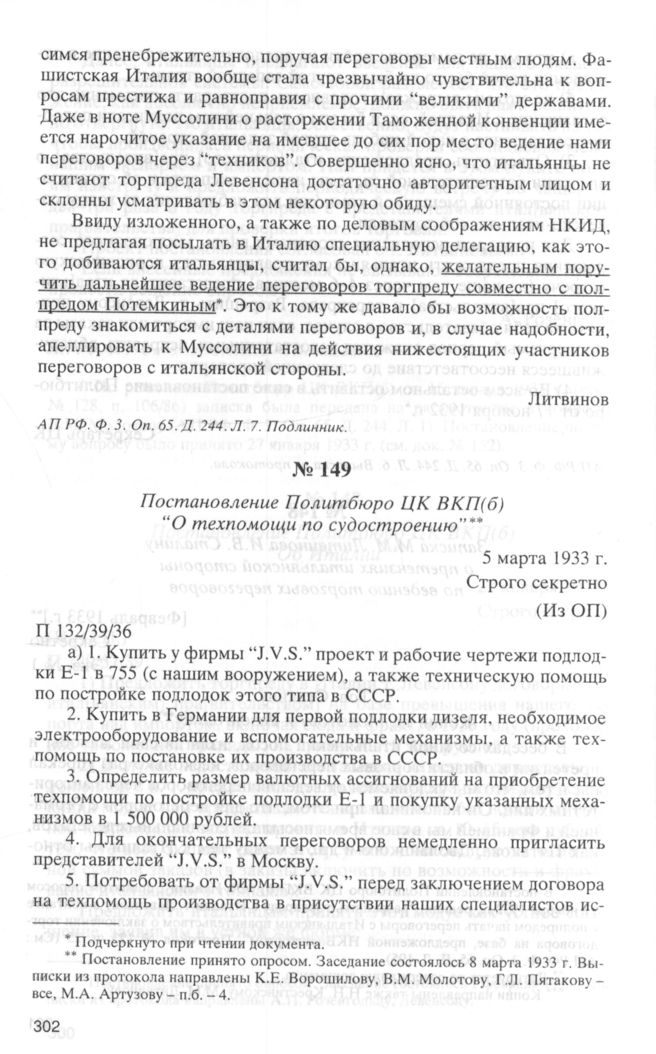 симся пренебрежительно, поручая переговоры местным людям. Фашистская Италия вообще стала чрезвычайно чувствительна к вопросам престижа и равноправия с прочими "великими" державами. Даже в ноте Муссолини о расторжении Таможенной конвенции имеется нарочитое указание на имевшее до сих пор место ведение нами переговоров через "техников". Совершенно ясно, что итальянцы не считают торгпреда Левенсона достаточно авторитетным лицом и склонны усматривать в этом некоторую обиду.

Ввиду изложенного, а также по деловым соображениям НКИД, не предлагая посылать в Италию специальную делегацию, как этого добиваются итальянцы, считал бы, однако, желательным поручить дальнейшее ведение переговоров торгпреду совместно с полпредом Потемкиным*. Это к тому же давало бы возможность полпреду знакомиться с деталями переговоров и, в случае надобности, апеллировать к Муссолини на действия нижестоящих участников переговоров с итальянской стороны.

Литвинов

АП РФ. Ф. 3. Оп. 65. Д. 244. Л. 7. Подлинник.

№ 149

Постановление Политбюро ЦК ВКП(б) "О техпомощи по судостроению"**

5 марта 1933 г.

Строго секретно

(Из ОП)

П 132/39/36

а) 1. Купить у фирмы "J.V.S." проект и рабочие чертежи подлодки Е-1 в 755 (с нашим вооружением), а также техническую помощь по постройке подлодок этого типа в СССР.

2. Купить в Германии для первой подлодки дизеля, необходимое электрооборудование и вспомогательные механизмы, а также техпомощь по постановке их производства в СССР.

3. Определить размер валютных ассигнований на приобретение техпомощи по постройке подлодки Е-1 и покупку указанных механизмов в 1 500 000 рублей.

4. Для окончательных переговоров немедленно пригласить представителей "J.V.S." в Москву.

5. Потребовать от фирмы "J.V.S." перед заключением договора на техпомощь производства в присутствии наших специалистов ис-

* Подчеркнуто при чтении документа.
** Постановление принято опросом. Заседание состоялось 8 марта 1933 г. Выписки из протокола направлены К.Е. Ворошилову, В.М. Молотову, Г.Л. Пятакову – все, М.А. Артузову – п.б. – 4.

302